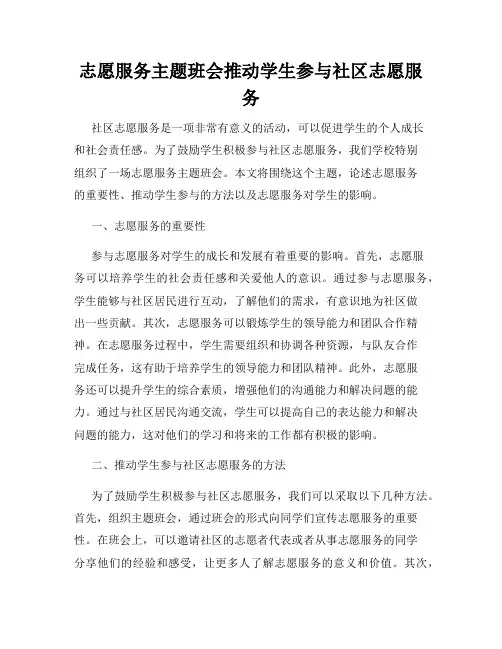 志愿服务主题班会推动学生参与社区志愿服务

社区志愿服务是一项非常有意义的活动，可以促进学生的个人成长和社会责任感。为了鼓励学生积极参与社区志愿服务，我们学校特别组织了一场志愿服务主题班会。本文将围绕这个主题，论述志愿服务的重要性、推动学生参与的方法以及志愿服务对学生的影响。

一、志愿服务的重要性

参与志愿服务对学生的成长和发展有着重要的影响。首先，志愿服务可以培养学生的社会责任感和关爱他人的意识。通过参与志愿服务，学生能够与社区居民进行互动，了解他们的需求，有意识地为社区做出一些贡献。其次，志愿服务可以锻炼学生的领导能力和团队合作精神。在志愿服务过程中，学生需要组织和协调各种资源，与队友合作完成任务，这有助于培养学生的领导能力和团队精神。此外，志愿服务还可以提升学生的综合素质，增强他们的沟通能力和解决问题的能力。通过与社区居民沟通交流，学生可以提高自己的表达能力和解决问题的能力，这对他们的学习和将来的工作都有积极的影响。

二、推动学生参与社区志愿服务的方法

为了鼓励学生积极参与社区志愿服务，我们可以采取以下几种方法。首先，组织主题班会，通过班会的形式向同学们宣传志愿服务的重要性。在班会上，可以邀请社区的志愿者代表或者从事志愿服务的同学分享他们的经验和感受，让更多人了解志愿服务的意义和价值。其次，